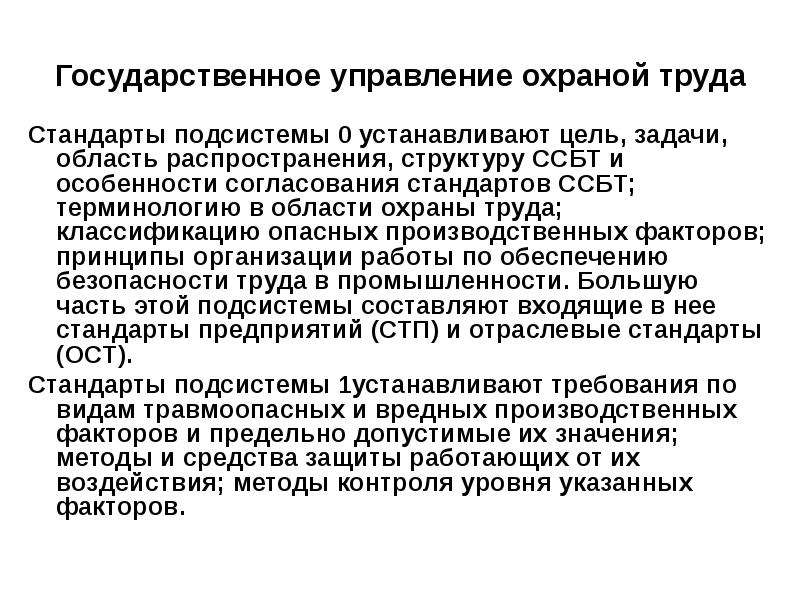 Государственное управление охраной труда

Стандарты подсистемы 0 устанавливают цель, задачи, область распространения, структуру ССБТ и особенности согласования стандартов ССБТ; терминологию в области охраны труда; классификацию опасных производственных факторов; принципы организации работы по обеспечению безопасности труда в промышленности. Большую часть этой подсистемы составляют входящие в нее стандарты предприятий (СТП) и отраслевые стандарты (ОСТ).

Стандарты подсистемы 1устанавливают требования по видам травмоопасных и вредных производственных факторов и предельно допустимые их значения; методы и средства защиты работающих от их воздействия; методы контроля уровня указанных факторов.